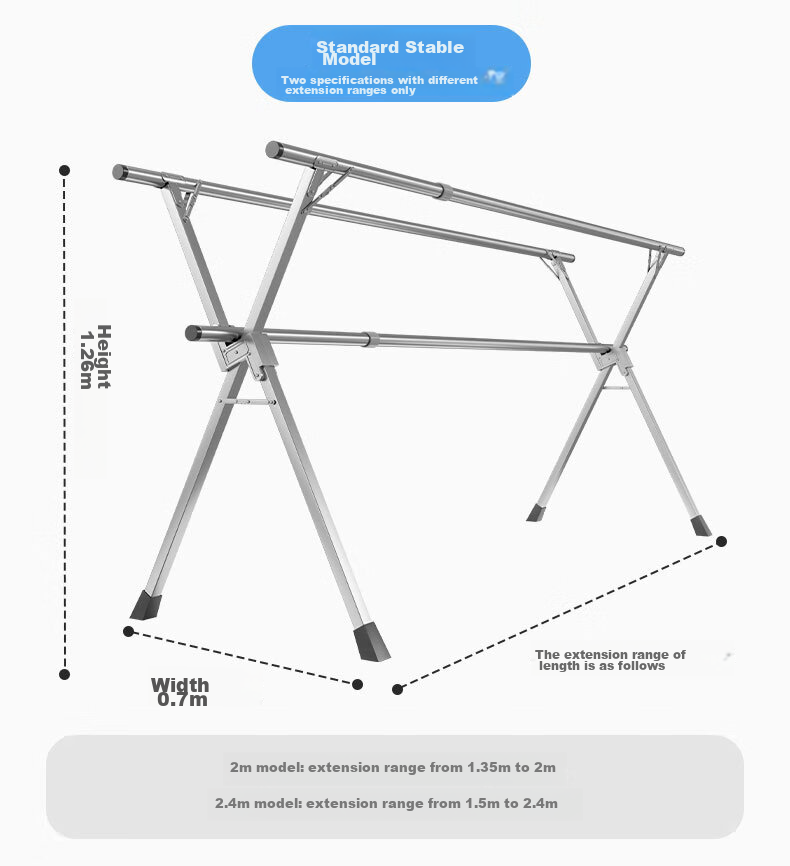 Standard Stable Model
Two specifications with different extension ranges only

Height 1.26m

Width 0.7m

The extension range of length is as follows

2m model: extension range from 1.35m to 2m

2.4m model: extension range from 1.5m to 2.4m